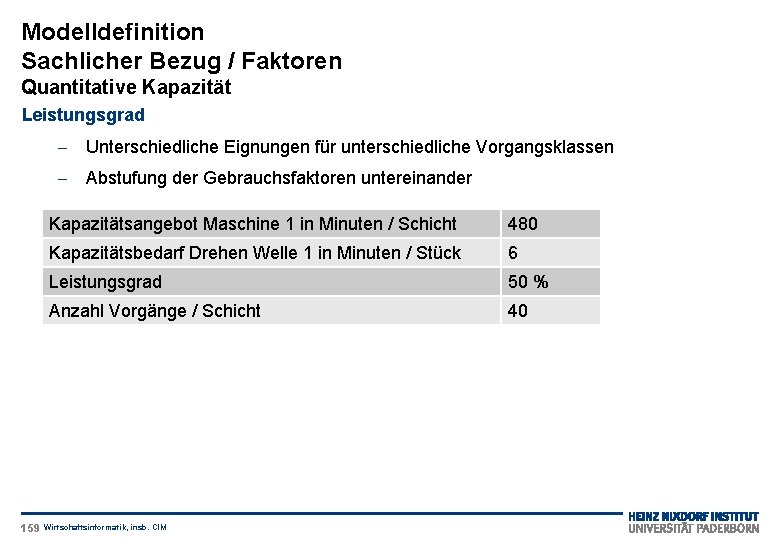 Modelldefinition
Sachlicher Bezug / Faktoren
Quantitative Kapazität

Leistungsgrad

– Unterschiedliche Eignungen für unterschiedliche Vorgangsklassen

– Abstufung der Gebrauchsfaktoren untereinander

| Kapazitätsangebot Maschine 1 in Minuten / Schicht | 480 |
|---|---|
| Kapazitätsbedarf Drehen Welle 1 in Minuten / Stück | 6 |
| Leistungsgrad | 50 % |
| Anzahl Vorgänge / Schicht | 40 |

159 Wirtschaftsinformatik, insb. CIM

HEINZ NIXDORF INSTITUT
UNIVERSITÄT PADERBORN